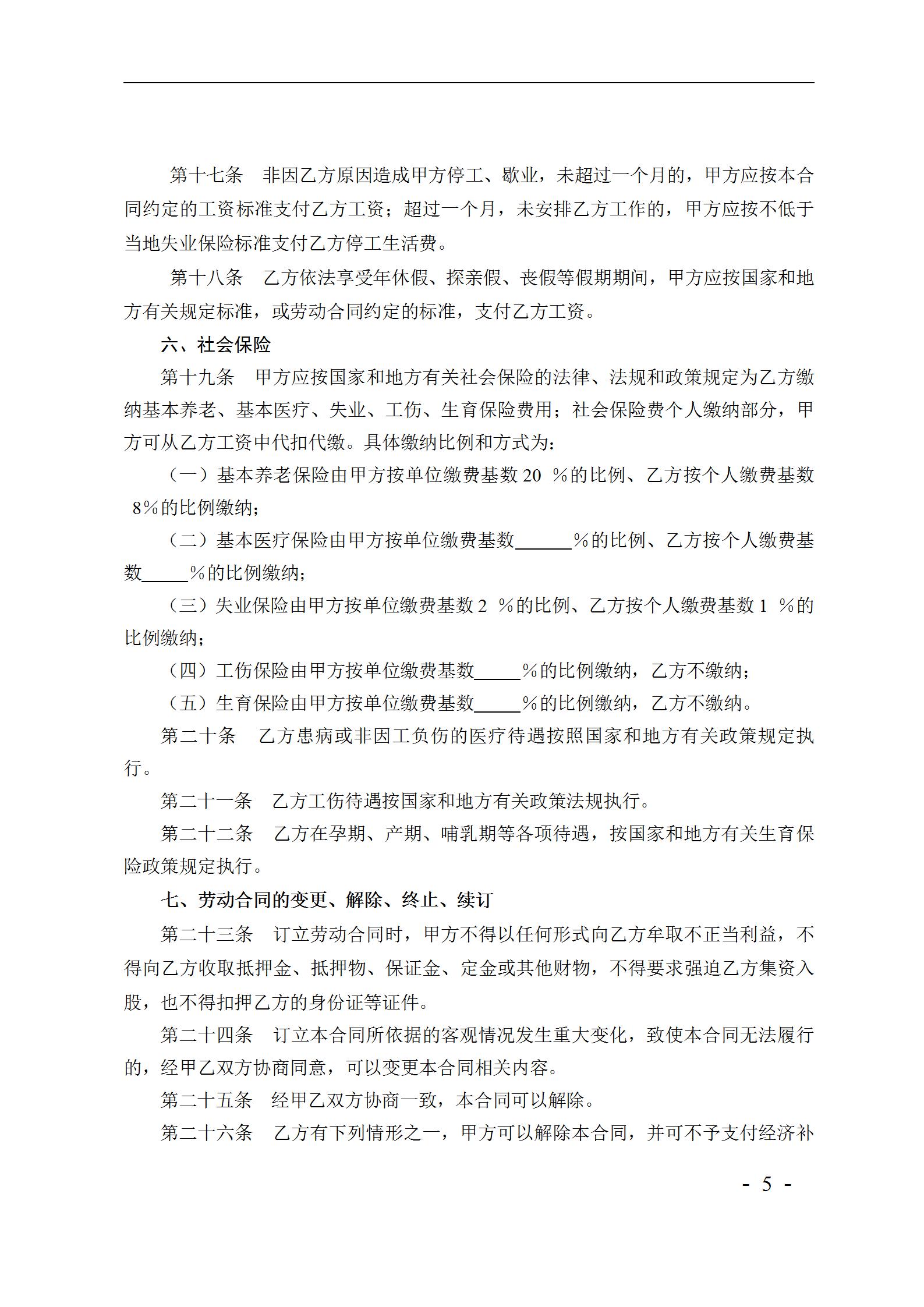 第十七条 非因乙方原因造成甲方停工、歇业，未超过一个月的，甲方应按本合同约定的工资标准支付乙方工资；超过一个月，未安排乙方工作的，甲方应按不低于当地失业保险标准支付乙方停工生活费。

第十八条 乙方依法享受年休假、探亲假、丧假等假期期间，甲方应按国家和地方有关规定标准，或劳动合同约定的标准，支付乙方工资。

六、社会保险

第十九条 甲方应按国家和地方有关社会保险的法律、法规和政策规定为乙方缴纳基本养老、基本医疗、失业、工伤、生育保险费用；社会保险费个人缴纳部分，甲方可从乙方工资中代扣代缴。具体缴纳比例和方式为：

（一）基本养老保险由甲方按单位缴费基数20%的比例、乙方按个人缴费基数8%的比例缴纳；

（二）基本医疗保险由甲方按单位缴费基数____%的比例、乙方按个人缴费基数____%的比例缴纳；

（三）失业保险由甲方按单位缴费基数2%的比例、乙方按个人缴费基数1%的比例缴纳；

（四）工伤保险由甲方按单位缴费基数____%的比例缴纳，乙方不缴纳；

（五）生育保险由甲方按单位缴费基数____%的比例缴纳，乙方不缴纳。

第二十条 乙方患病或非因工负伤的医疗待遇按照国家和地方有关政策规定执行。

第二十一条 乙方工伤待遇按国家和地方有关政策法规执行。

第二十二条 乙方在孕期、产期、哺乳期等各项待遇，按国家和地方有关生育保险政策规定执行。

七、劳动合同的变更、解除、终止、续订

第二十三条 订立劳动合同时，甲方不得以任何形式向乙方牟取不正当利益，不得向乙方收取抵押金、抵押物、保证金、定金或其他财物，不得要求强迫乙方集资入股，也不得扣押乙方的身份证等证件。

第二十四条 订立本合同所依据的客观情况发生重大变化，致使本合同无法履行的，经甲乙双方协商同意，可以变更本合同相关内容。

第二十五条 经甲乙双方协商一致，本合同可以解除。

第二十六条 乙方有下列情形之一，甲方可以解除本合同，并可不予支付经济补

- 5 -